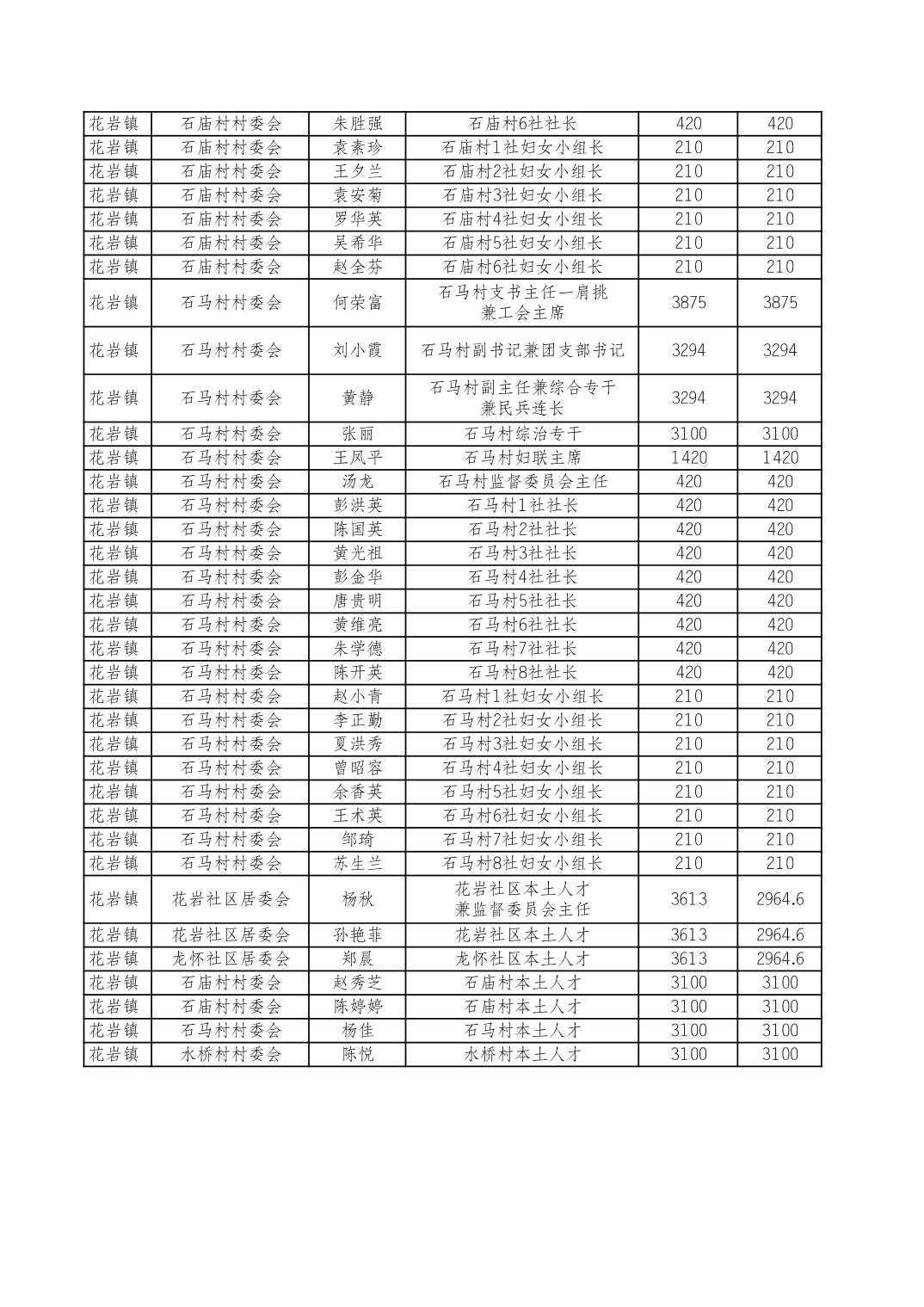 | 花岩镇 | 石庙村村委会 | 朱胜强 | 石庙村6社社长 | 420 | 420 |
|---|---|---|---|---|---|
| 花岩镇 | 石庙村村委会 | 袁素珍 | 石庙村1社妇女小组长 | 210 | 210 |
| 花岩镇 | 石庙村村委会 | 王夕兰 | 石庙村2社妇女小组长 | 210 | 210 |
| 花岩镇 | 石庙村村委会 | 袁安菊 | 石庙村3社妇女小组长 | 210 | 210 |
| 花岩镇 | 石庙村村委会 | 罗华英 | 石庙村4社妇女小组长 | 210 | 210 |
| 花岩镇 | 石庙村村委会 | 吴希华 | 石庙村5社妇女小组长 | 210 | 210 |
| 花岩镇 | 石庙村村委会 | 赵全芬 | 石庙村6社妇女小组长 | 210 | 210 |
| 花岩镇 | 石马村村委会 | 何荣富 | 石马村支书主任一肩挑兼工会主席 | 3875 | 3875 |
| 花岩镇 | 石马村村委会 | 刘小霞 | 石马村副书记兼团支部书记 | 3294 | 3294 |
| 花岩镇 | 石马村村委会 | 黄静 | 石马村副主任兼综合专干兼民兵连长 | 3294 | 3294 |
| 花岩镇 | 石马村村委会 | 张丽 | 石马村综治专干 | 3100 | 3100 |
| 花岩镇 | 石马村村委会 | 王凤平 | 石马村妇联主席 | 1420 | 1420 |
| 花岩镇 | 石马村村委会 | 汤龙 | 石马村监督委员会主任 | 420 | 420 |
| 花岩镇 | 石马村村委会 | 彭洪英 | 石马村1社社长 | 420 | 420 |
| 花岩镇 | 石马村村委会 | 陈国英 | 石马村2社社长 | 420 | 420 |
| 花岩镇 | 石马村村委会 | 黄光祖 | 石马村3社社长 | 420 | 420 |
| 花岩镇 | 石马村村委会 | 彭金华 | 石马村4社社长 | 420 | 420 |
| 花岩镇 | 石马村村委会 | 唐贵明 | 石马村5社社长 | 420 | 420 |
| 花岩镇 | 石马村村委会 | 黄维亮 | 石马村6社社长 | 420 | 420 |
| 花岩镇 | 石马村村委会 | 朱学德 | 石马村7社社长 | 420 | 420 |
| 花岩镇 | 石马村村委会 | 陈开英 | 石马村8社社长 | 420 | 420 |
| 花岩镇 | 石马村村委会 | 赵小青 | 石马村1社妇女小组长 | 210 | 210 |
| 花岩镇 | 石马村村委会 | 李正勤 | 石马村2社妇女小组长 | 210 | 210 |
| 花岩镇 | 石马村村委会 | 夏洪秀 | 石马村3社妇女小组长 | 210 | 210 |
| 花岩镇 | 石马村村委会 | 曾昭容 | 石马村4社妇女小组长 | 210 | 210 |
| 花岩镇 | 石马村村委会 | 余香英 | 石马村5社妇女小组长 | 210 | 210 |
| 花岩镇 | 石马村村委会 | 王术英 | 石马村6社妇女小组长 | 210 | 210 |
| 花岩镇 | 石马村村委会 | 邹琦 | 石马村7社妇女小组长 | 210 | 210 |
| 花岩镇 | 石马村村委会 | 苏生兰 | 石马村8社妇女小组长 | 210 | 210 |
| 花岩镇 | 花岩社区居委会 | 杨秋 | 花岩社区本土人才兼监督委员会主任 | 3613 | 2964.6 |
| 花岩镇 | 花岩社区居委会 | 孙艳菲 | 花岩社区本土人才 | 3613 | 2964.6 |
| 花岩镇 | 龙怀社区居委会 | 郑晨 | 龙怀社区本土人才 | 3613 | 2964.6 |
| 花岩镇 | 石庙村村委会 | 赵秀芝 | 石庙村本土人才 | 3100 | 3100 |
| 花岩镇 | 石庙村村委会 | 陈婷婷 | 石庙村本土人才 | 3100 | 3100 |
| 花岩镇 | 石马村村委会 | 杨佳 | 石马村本土人才 | 3100 | 3100 |
| 花岩镇 | 水桥村村委会 | 陈悦 | 水桥村本土人才 | 3100 | 3100 |